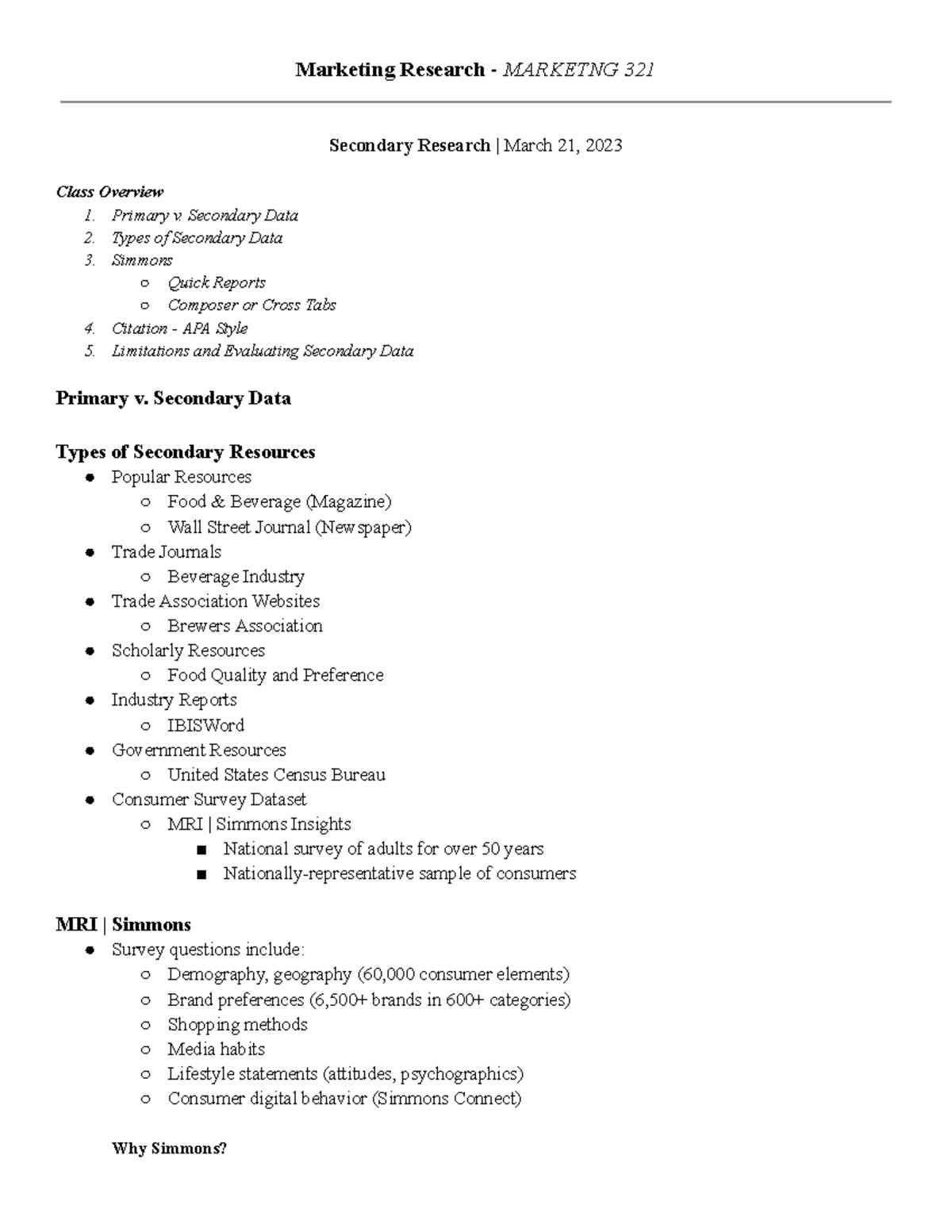 Marketing Research - MARKETNG 321

Secondary Research | March 21, 2023

Class Overview
1. Primary v. Secondary Data
2. Types of Secondary Data
3. Simmons
   ○ Quick Reports
   ○ Composer or Cross Tabs
4. Citation - APA Style
5. Limitations and Evaluating Secondary Data

Primary v. Secondary Data

Types of Secondary Resources
● Popular Resources
   ○ Food & Beverage (Magazine)
   ○ Wall Street Journal (Newspaper)
● Trade Journals
   ○ Beverage Industry
● Trade Association Websites
   ○ Brewers Association
● Scholarly Resources
   ○ Food Quality and Preference
● Industry Reports
   ○ IBISWord
● Government Resources
   ○ United States Census Bureau
● Consumer Survey Dataset
   ○ MRI | Simmons Insights
      ■ National survey of adults for over 50 years
      ■ Nationally-representative sample of consumers

MRI | Simmons
● Survey questions include:
   ○ Demography, geography (60,000 consumer elements)
   ○ Brand preferences (6,500+ brands in 600+ categories)
   ○ Shopping methods
   ○ Media habits
   ○ Lifestyle statements (attitudes, psychographics)
   ○ Consumer digital behavior (Simmons Connect)

Why Simmons?